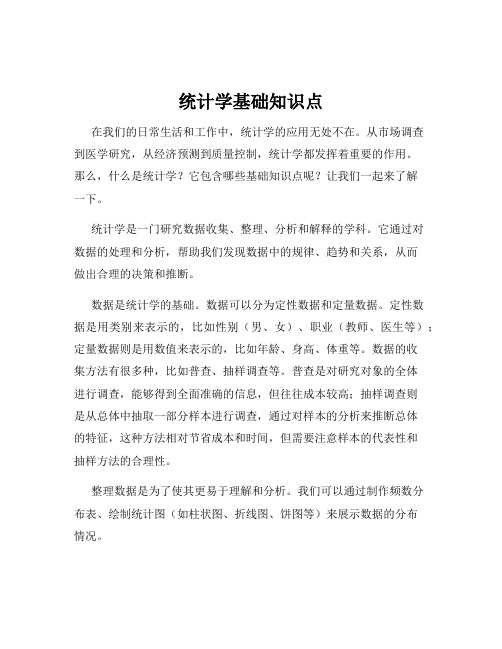 统计学基础知识点

在我们的日常生活和工作中，统计学的应用无处不在。从市场调查到医学研究，从经济预测到质量控制，统计学都发挥着重要的作用。那么，什么是统计学？它包含哪些基础知识点呢？让我们一起来了解一下。

统计学是一门研究数据收集、整理、分析和解释的学科。它通过对数据的处理和分析，帮助我们发现数据中的规律、趋势和关系，从而做出合理的决策和推断。

数据是统计学的基础。数据可以分为定性数据和定量数据。定性数据是用类别来表示的，比如性别（男、女）、职业（教师、医生等）；定量数据则是用数值来表示的，比如年龄、身高、体重等。数据的收集方法有很多种，比如普查、抽样调查等。普查是对研究对象的全体进行调查，能够得到全面准确的信息，但往往成本较高；抽样调查则是从总体中抽取一部分样本进行调查，通过对样本的分析来推断总体的特征，这种方法相对节省成本和时间，但需要注意样本的代表性和抽样方法的合理性。

整理数据是为了使其更易于理解和分析。我们可以通过制作频数分布表、绘制统计图（如柱状图、折线图、饼图等）来展示数据的分布情况。